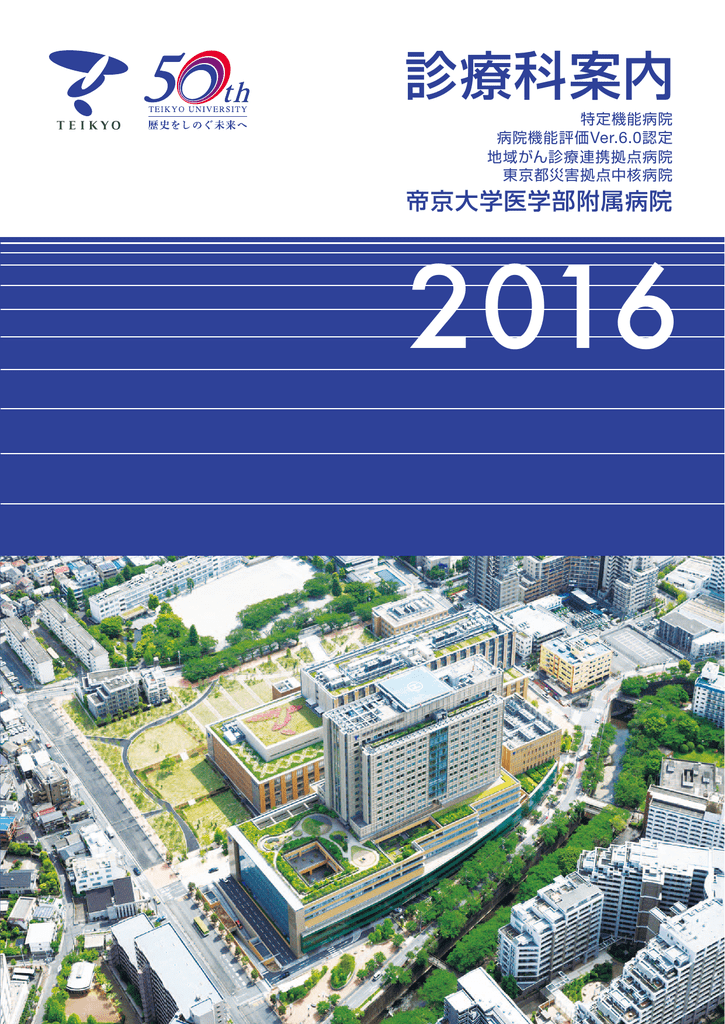 TEIKYO

50th
TEIKYO UNIVERSITY
歴史をしのぐ未来へ

診療科案内

特定機能病院
病院機能評価Ver.6.0認定
地域がん診療連携拠点病院
東京都災害拠点中核病院

帝京大学医学部附属病院

2016